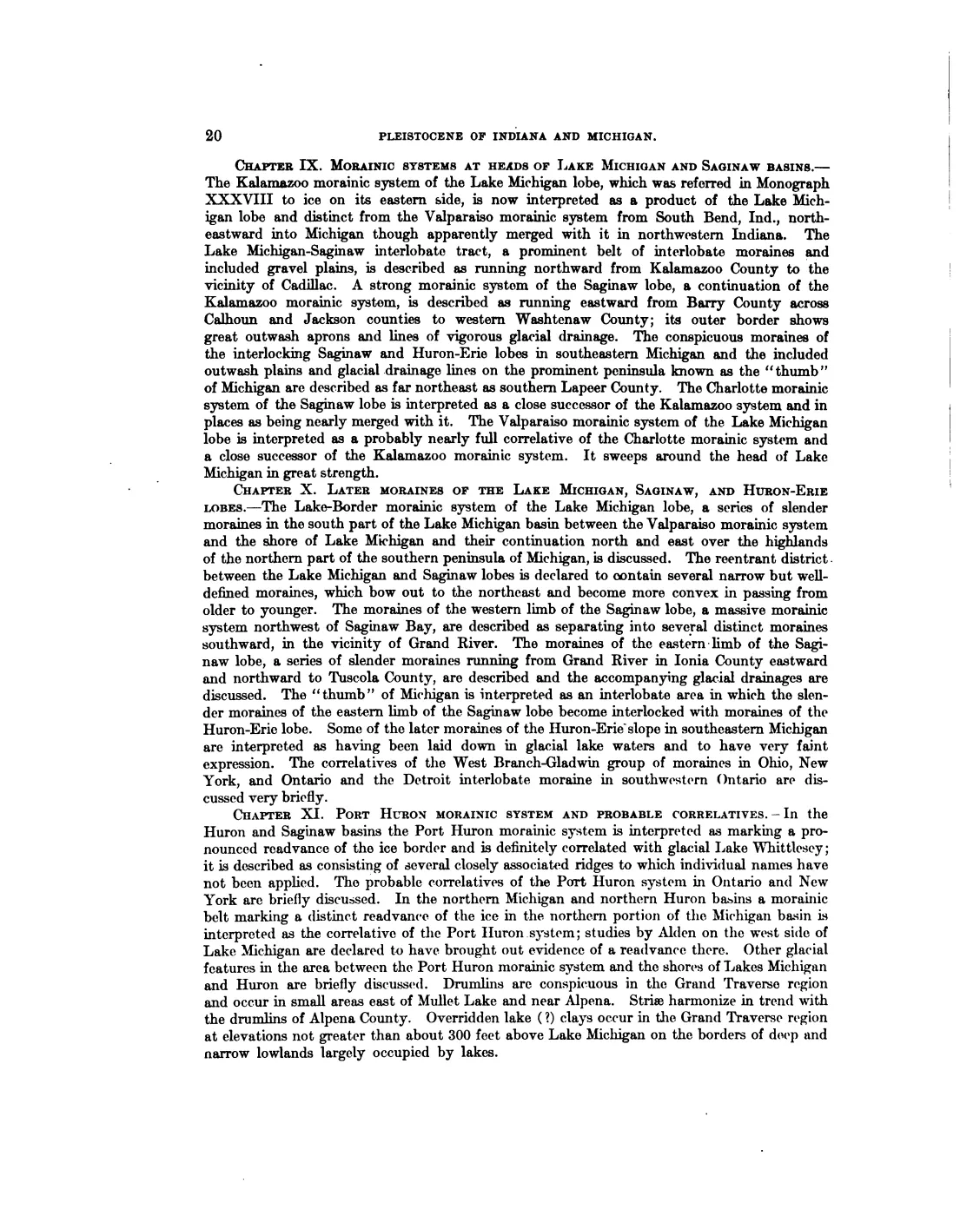 20 PLEISTOCENE OF INDIANA AND MICHIGAN.

CHAPTER IX. MORAINIC SYSTEMS AT HEADS OF LAKE MICHIGAN AND SAGINAW BASINS.—The Kalamazoo morainic system of the Lake Michigan lobe, which was referred in Monograph XXXVIII to ice on its eastern side, is now interpreted as a product of the Lake Michigan lobe and distinct from the Valparaiso morainic system from South Bend, Ind., northeastward into Michigan though apparently merged with it in northwestern Indiana. The Lake Michigan-Saginaw interlobate tract, a prominent belt of interlobate moraines and included gravel plains, is described as running northward from Kalamazoo County to the vicinity of Cadillac. A strong morainic system of the Saginaw lobe, a continuation of the Kalamazoo morainic system, is described as running eastward from Barry County across Calhoun and Jackson counties to western Washtenaw County; its outer border shows great outwash aprons and lines of vigorous glacial drainage. The conspicuous moraines of the interlocking Saginaw and Huron-Erie lobes in southeastern Michigan and the included outwash plains and glacial drainage lines on the prominent peninsula known as the "thumb" of Michigan are described as far northeast as southern Lapeer County. The Charlotte morainic system of the Saginaw lobe is interpreted as a close successor of the Kalamazoo system and in places as being nearly merged with it. The Valparaiso morainic system of the Lake Michigan lobe is interpreted as a probably nearly full correlative of the Charlotte morainic system and a close successor of the Kalamazoo morainic system. It sweeps around the head of Lake Michigan in great strength.

CHAPTER X. LATER MORAINES OF THE LAKE MICHIGAN, SAGINAW, AND HURON-ERIE LOBES.—The Lake-Border morainic system of the Lake Michigan lobe, a series of slender moraines in the south part of the Lake Michigan basin between the Valparaiso morainic system and the shore of Lake Michigan and their continuation north and east over the highlands of the northern part of the southern peninsula of Michigan, is discussed. The reentrant district between the Lake Michigan and Saginaw lobes is declared to contain several narrow but well-defined moraines, which bow out to the northeast and become more convex in passing from older to younger. The moraines of the western limb of the Saginaw lobe, a massive morainic system northwest of Saginaw Bay, are described as separating into several distinct moraines southward, in the vicinity of Grand River. The moraines of the eastern limb of the Saginaw lobe, a series of slender moraines running from Grand River in Ionia County eastward and northward to Tuscola County, are described and the accompanying glacial drainages are discussed. The "thumb" of Michigan is interpreted as an interlobate area in which the slender moraines of the eastern limb of the Saginaw lobe become interlocked with moraines of the Huron-Erie lobe. Some of the later moraines of the Huron-Erie slope in southeastern Michigan are interpreted as having been laid down in glacial lake waters and to have very faint expression. The correlatives of the West Branch-Gladwin group of moraines in Ohio, New York, and Ontario and the Detroit interlobate moraine in southwestern Ontario are discussed very briefly.

CHAPTER XI. PORT HURON MORAINIC SYSTEM AND PROBABLE CORRELATIVES.—In the Huron and Saginaw basins the Port Huron morainic system is interpreted as marking a pronounced readvance of the ice border and is definitely correlated with glacial Lake Whittlesey; it is described as consisting of several closely associated ridges to which individual names have not been applied. The probable correlatives of the Port Huron system in Ontario and New York are briefly discussed. In the northern Michigan and northern Huron basins a morainic belt marking a distinct readvance of the ice in the northern portion of the Michigan basin is interpreted as the correlative of the Port Huron system; studies by Alden on the west side of Lake Michigan are declared to have brought out evidence of a readvance there. Other glacial features in the area between the Port Huron morainic system and the shores of Lakes Michigan and Huron are briefly discussed. Drumlins are conspicuous in the Grand Traverse region and occur in small areas east of Mullet Lake and near Alpena. Striæ harmonize in trend with the drumlins of Alpena County. Overridden lake (?) clays occur in the Grand Traverse region at elevations not greater than about 300 feet above Lake Michigan on the borders of deep and narrow lowlands largely occupied by lakes.